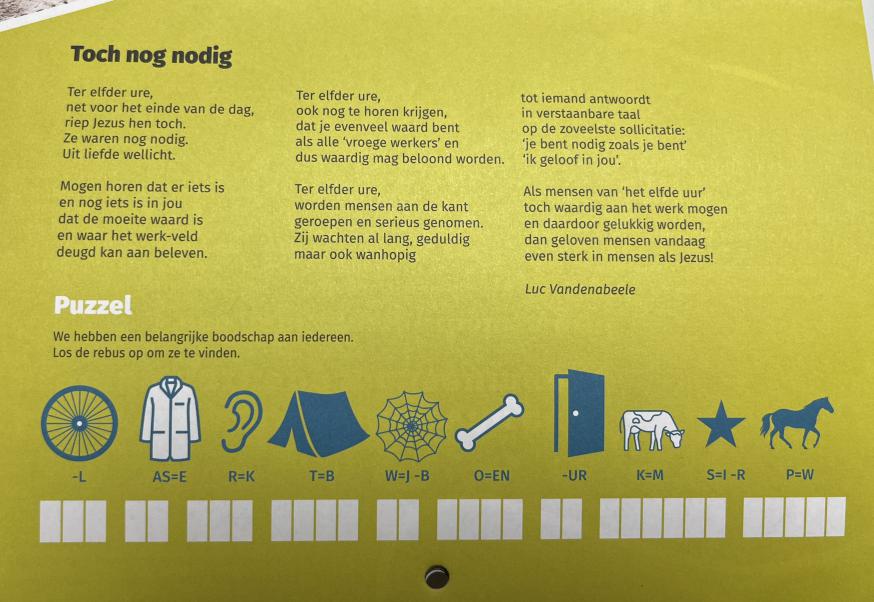 Toch nog nodig

Ter elfder ure,
net voor het einde van de dag,
riep Jezus hen toch.
Ze waren nog nodig.
Uit liefde wellicht.

Mogen horen dat er iets is
en nog iets is in jou
dat de moeite waard is
en waar het werk-veld
deugd kan aan beleven.

Ter elfder ure,
ook nog te horen krijgen,
dat je evenveel waard bent
als alle 'vroege werkers' en
dus waardig mag beloond worden.

Ter elfder ure,
worden mensen aan de kant
geroepen en serieus genomen.
Zij wachten al lang, geduldig
maar ook wanhopig

tot iemand antwoordt
in verstaanbare taal
op de zoveelste sollicitatie:
'je bent nodig zoals je bent'
'ik geloof in jou'.

Als mensen van 'het elfde uur'
toch waardig aan het werk mogen
en daardoor gelukkig worden,
dan geloven mensen vandaag
even sterk in mensen als Jezus!

Luc Vandenabeele

Puzzel

We hebben een belangrijke boodschap aan iedereen.
Los de rebus op om ze te vinden.

-L AS=E R=K T=B W=J -B O=EN -UR K=M S=I -R P=W